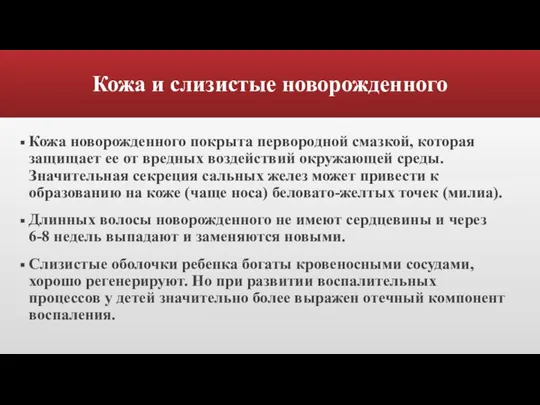 Кожа и слизистые новорожденного

▪ Кожа новорожденного покрыта первородной смазкой, которая защищает ее от вредных воздействий окружающей среды. Значительная секреция сальных желез может привести к образованию на коже (чаще носа) беловато-желтых точек (милиа).

▪ Длинных волосы новорожденного не имеют сердцевины и через 6-8 недель выпадают и заменяются новыми.

▪ Слизистые оболочки ребенка богаты кровеносными сосудами, хорошо регенерируют. Но при развитии воспалительных процессов у детей значительно более выражен отечный компонент воспаления.